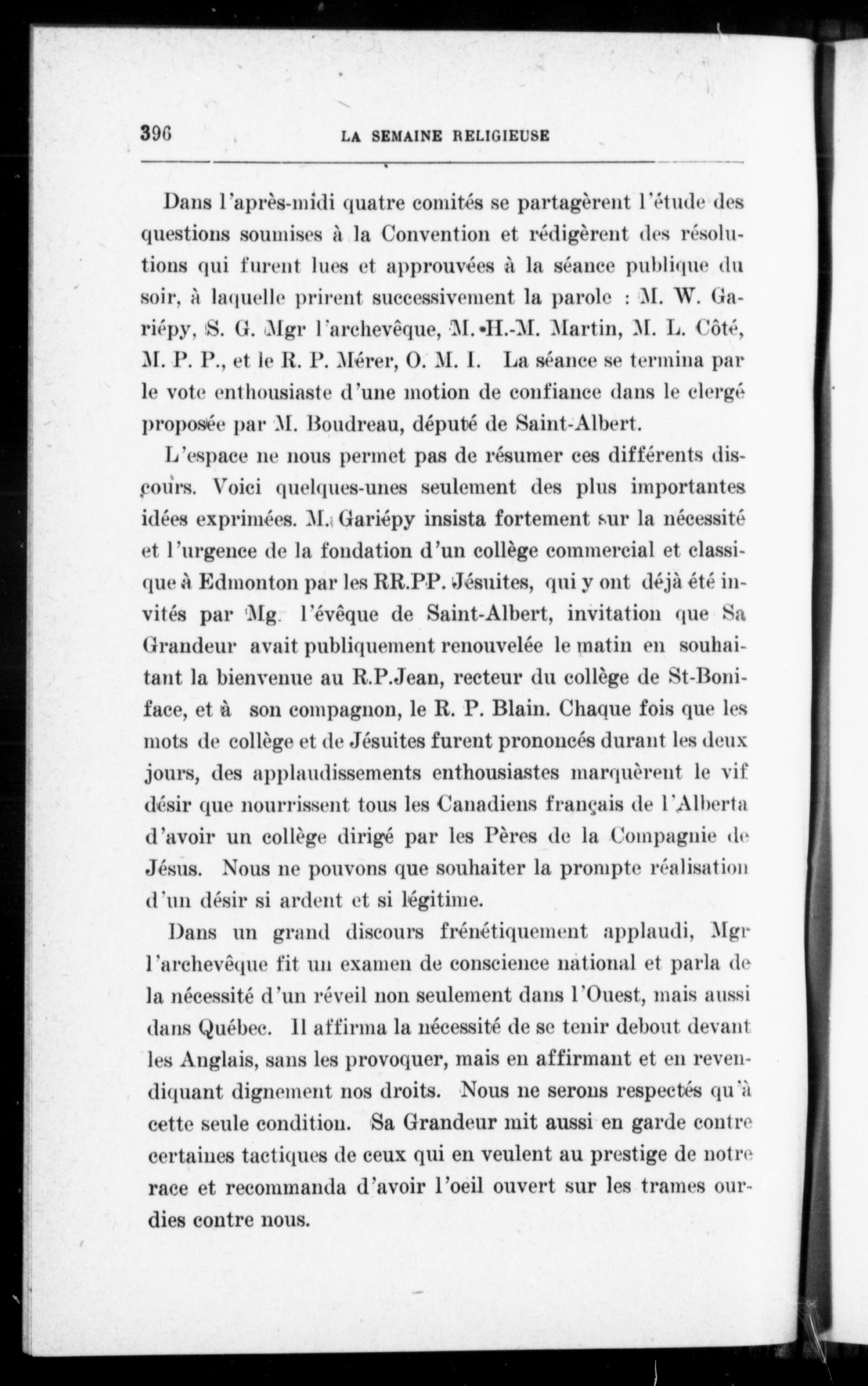 396 LA SEMAINE RELIGIEUSE

Dans l'après-midi quatre comités se partagèrent l'étude des questions soumises à la Convention et rédigèrent des résolutions qui furent lues et approuvées à la séance publique du soir, à laquelle prirent successivement la parole : M. W. Gariépy, S. G. Mgr l'archevêque, M. H.-M. Martin, M. L. Côté, M. P. P., et le R. P. Mérer, O. M. I. La séance se termina par le vote enthousiaste d'une motion de confiance dans le clergé proposée par M. Boudreau, député de Saint-Albert.

L'espace ne nous permet pas de résumer ces différents discours. Voici quelques-unes seulement des plus importantes idées exprimées. M. Gariépy insista fortement sur la nécessité et l'urgence de la fondation d'un collège commercial et classique à Edmonton par les RR.PP. Jésuites, qui y ont déjà été invités par Mg. l'évêque de Saint-Albert, invitation que Sa Grandeur avait publiquement renouvelée le matin en souhaitant la bienvenue au R.P.Jean, recteur du collège de St-Boniface, et à son compagnon, le R. P. Blain. Chaque fois que les mots de collège et de Jésuites furent prononcés durant les deux jours, des applaudissements enthousiastes marquèrent le vif désir que nourrissent tous les Canadiens français de l'Alberta d'avoir un collège dirigé par les Pères de la Compagnie de Jésus. Nous ne pouvons que souhaiter la prompte réalisation d'un désir si ardent et si légitime.

Dans un grand discours frénétiquement applaudi, Mgr l'archevêque fit un examen de conscience national et parla de la nécessité d'un réveil non seulement dans l'Ouest, mais aussi dans Québec. Il affirma la nécessité de se tenir debout devant les Anglais, sans les provoquer, mais en affirmant et en revendiquant dignement nos droits. Nous ne serons respectés qu'à cette seule condition. Sa Grandeur mit aussi en garde contre certaines tactiques de ceux qui en veulent au prestige de notre race et recommanda d'avoir l'oeil ouvert sur les trames ourdies contre nous.